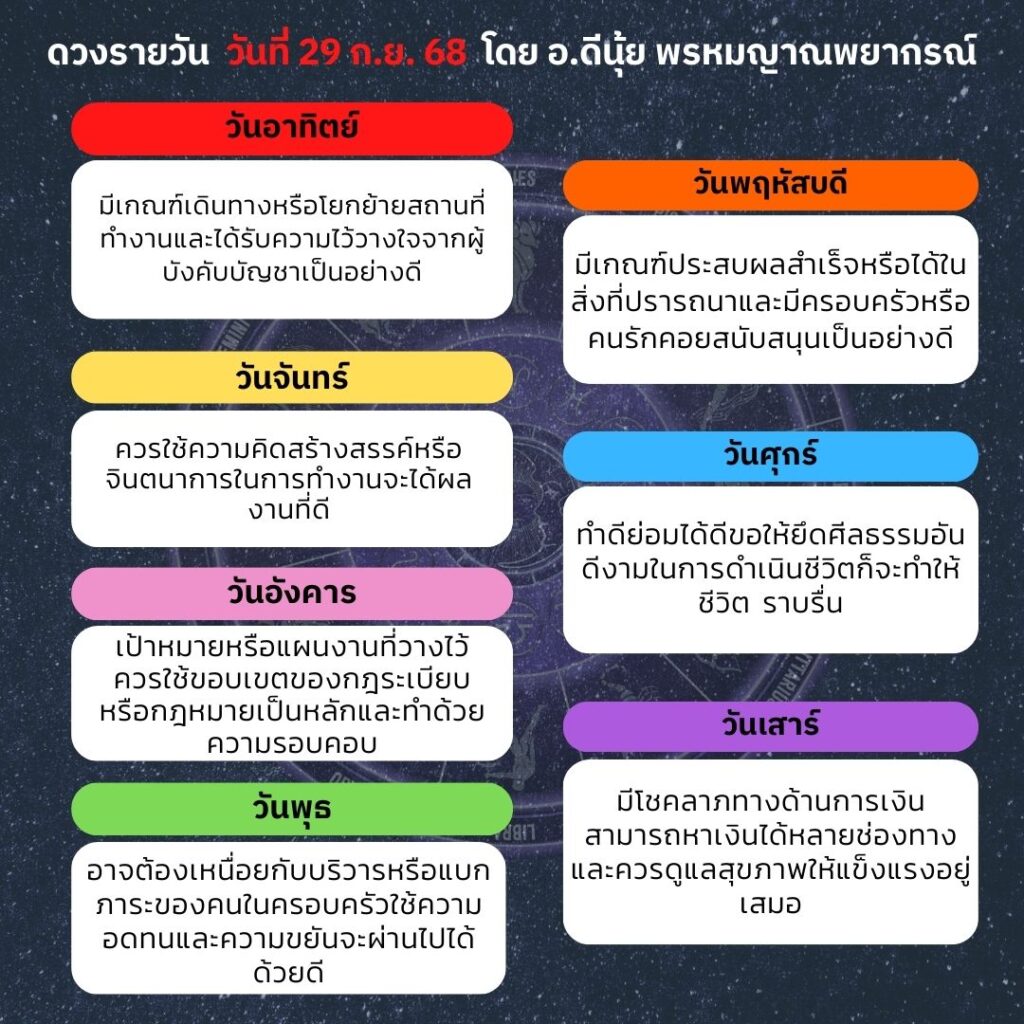 ดวงรายวัน วันที่ 29 ก.ย. 68 โดย อ.ดีนุ้ย พรหมญาณพยากรณ์

วันอาทิตย์

มีเกณฑ์เดินทางหรือโยกย้ายสถานที่ทำงานและได้รับความไว้วางใจจากผู้บังคับบัญชาเป็นอย่างดี

วันจันทร์

ควรใช้ความคิดสร้างสรรค์หรือจินตนาการในการทำงานจะได้ผลงานที่ดี

วันอังคาร

เป้าหมายหรือแผนงานที่วางไว้ควรใช้ขอบเขตของกฎระเบียบหรือกฎหมายเป็นหลักและทำด้วยความรอบคอบ

วันพุธ

อาจต้องเหนื่อยกับบริวารหรือแบกภาระของคนในครอบครัวใช้ความอดทนและความขยันจะผ่านไปได้ด้วยดี

วันพฤหัสบดี

มีเกณฑ์ประสบผลสำเร็จหรือได้ในสิ่งที่ปรารถนาและมีครอบครัวหรือคนรักคอยสนับสนุนเป็นอย่างดี

วันศุกร์

ทำดีย่อมได้ดีขอให้ยึดศีลธรรมอันดีงามในการดำเนินชีวิตก็จะทำให้ชีวิต ราบรื่น

วันเสาร์

มีโชคลาภทางด้านการเงินสามารถหาเงินได้หลายช่องทางและควรดูแลสุขภาพให้แข็งแรงอยู่เสมอ